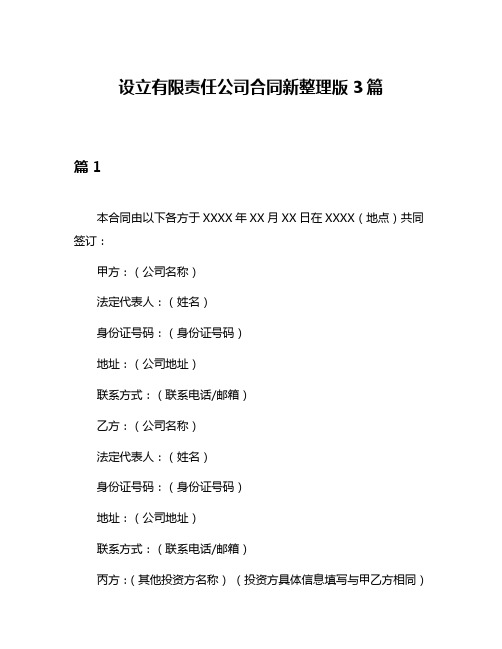 设立有限责任公司合同新整理版 3 篇

篇 1

本合同由以下各方于 XXXX 年 XX 月 XX 日在 XXXX（地点）共同签订：

甲方：（公司名称）

法定代表人：（姓名）

身份证号码：（身份证号码）

地址：（公司地址）

联系方式：（联系电话/邮箱）

乙方：（公司名称）

法定代表人：（姓名）

身份证号码：（身份证号码）

地址：（公司地址）

联系方式：（联系电话/邮箱）

丙方：（其他投资方名称）（投资方具体信息填写与甲乙方相同）